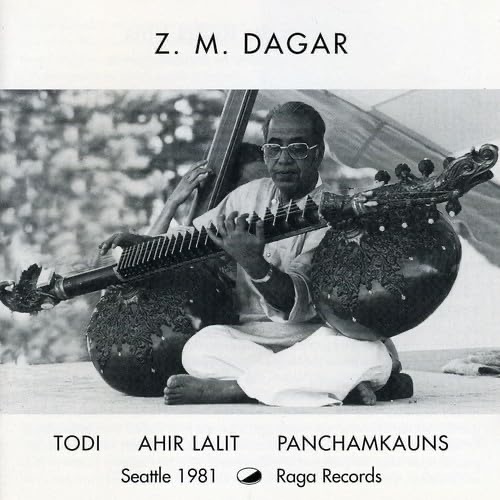 Z. M. DAGAR

TODI AHIR LALIT PANCHAMKAUNS

Seattle 1981 Raga Records